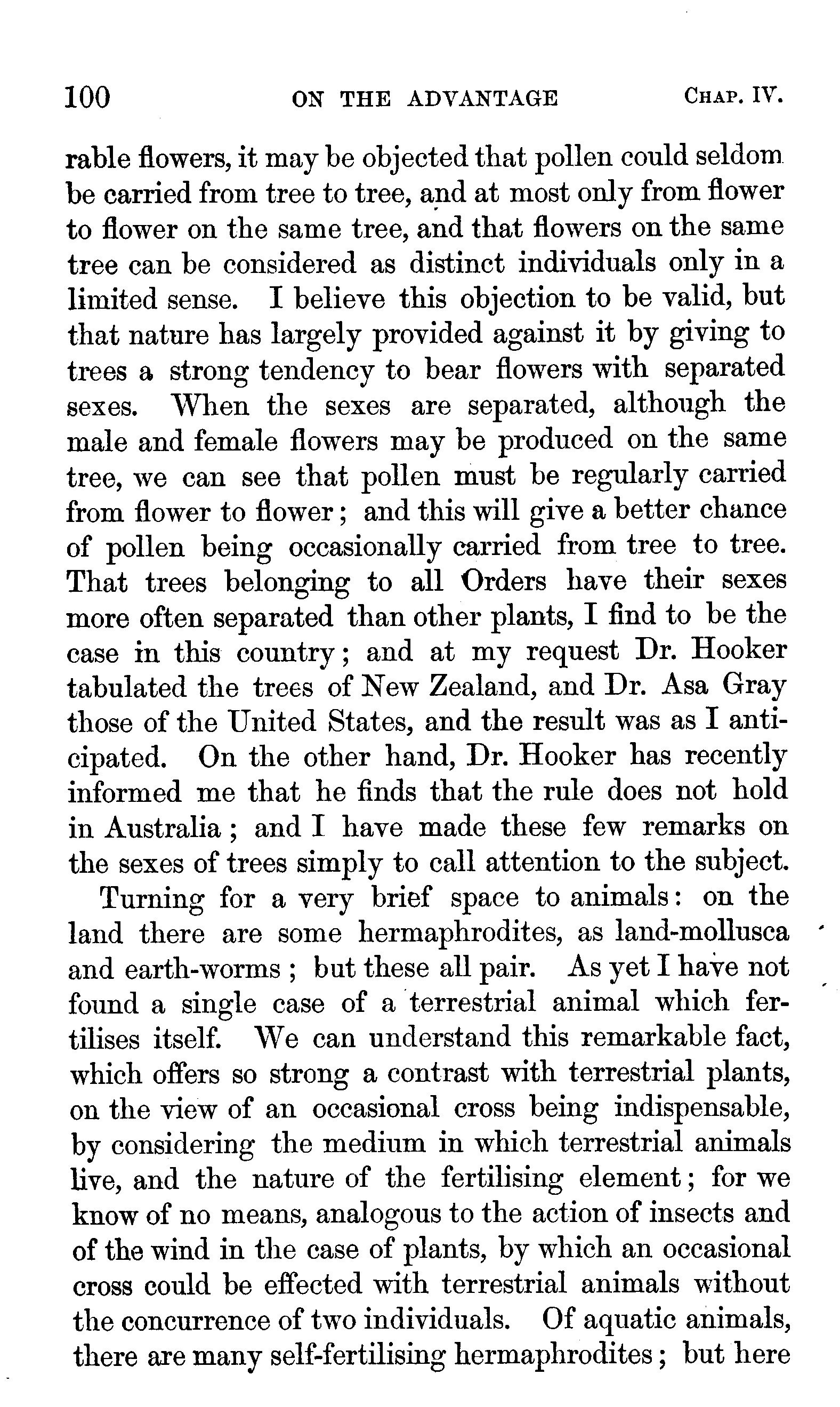 100 ON THE ADVANTAGE CHAP. IV.

rable flowers, it may be objected that pollen could seldom be carried from tree to tree, and at most only from flower to flower on the same tree, and that flowers on the same tree can be considered as distinct individuals only in a limited sense. I believe this objection to be valid, but that nature has largely provided against it by giving to trees a strong tendency to bear flowers with separated sexes. When the sexes are separated, although the male and female flowers may be produced on the same tree, we can see that pollen must be regularly carried from flower to flower; and this will give a better chance of pollen being occasionally carried from tree to tree. That trees belonging to all Orders have their sexes more often separated than other plants, I find to be the case in this country; and at my request Dr. Hooker tabulated the trees of New Zealand, and Dr. Asa Gray those of the United States, and the result was as I anticipated. On the other hand, Dr. Hooker has recently informed me that he finds that the rule does not hold in Australia; and I have made these few remarks on the sexes of trees simply to call attention to the subject.

Turning for a very brief space to animals: on the land there are some hermaphrodites, as land-mollusca and earth-worms; but these all pair. As yet I have not found a single case of a terrestrial animal which fertilises itself. We can understand this remarkable fact, which offers so strong a contrast with terrestrial plants, on the view of an occasional cross being indispensable, by considering the medium in which terrestrial animals live, and the nature of the fertilising element; for we know of no means, analogous to the action of insects and of the wind in the case of plants, by which an occasional cross could be effected with terrestrial animals without the concurrence of two individuals. Of aquatic animals, there are many self-fertilising hermaphrodites; but here